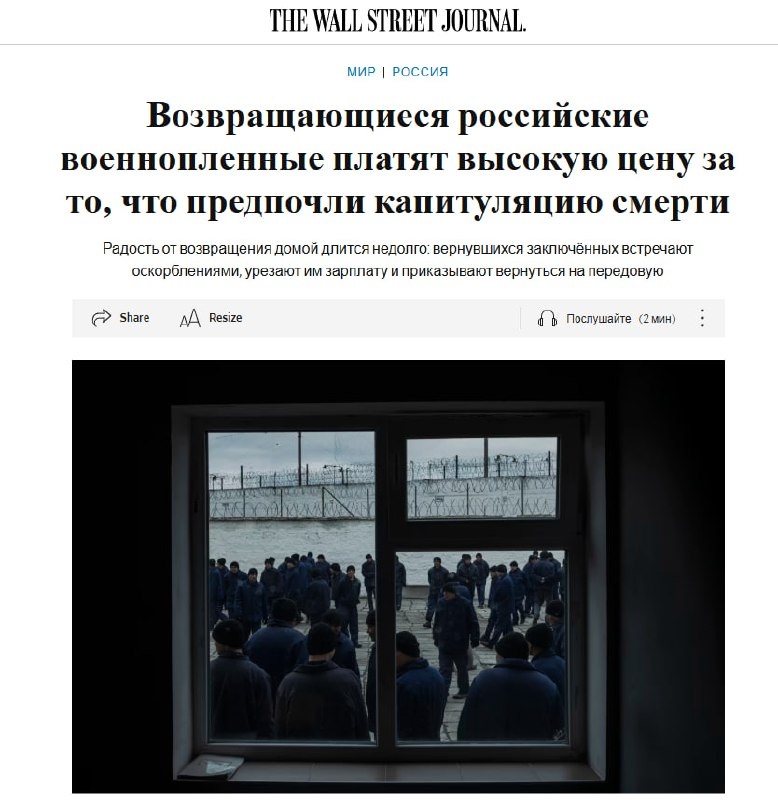 THE WALL STREET JOURNAL.

МИР | РОССИЯ

Возвращающиеся российские военнопленные платят высокую цену за то, что предпочли капитуляцию смерти

Радость от возвращения домой длится недолго: вернувшихся заключённых встречают оскорблениями, урезают им зарплату и приказывают вернуться на передовую

Share Resize Послушайте (2 мин)